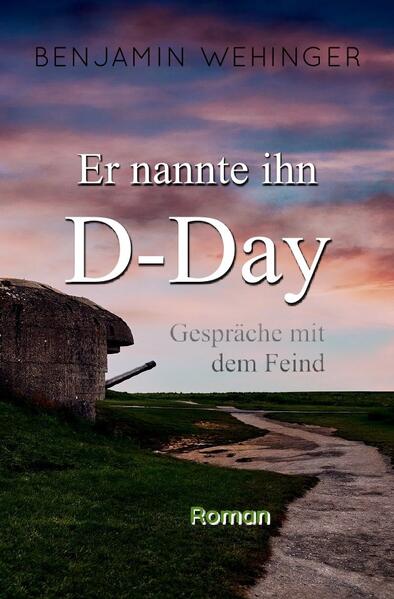 BENJAMIN WEHINGER

Er nannte ihn
D-Day

Gespräche mit
dem Feind

Roman